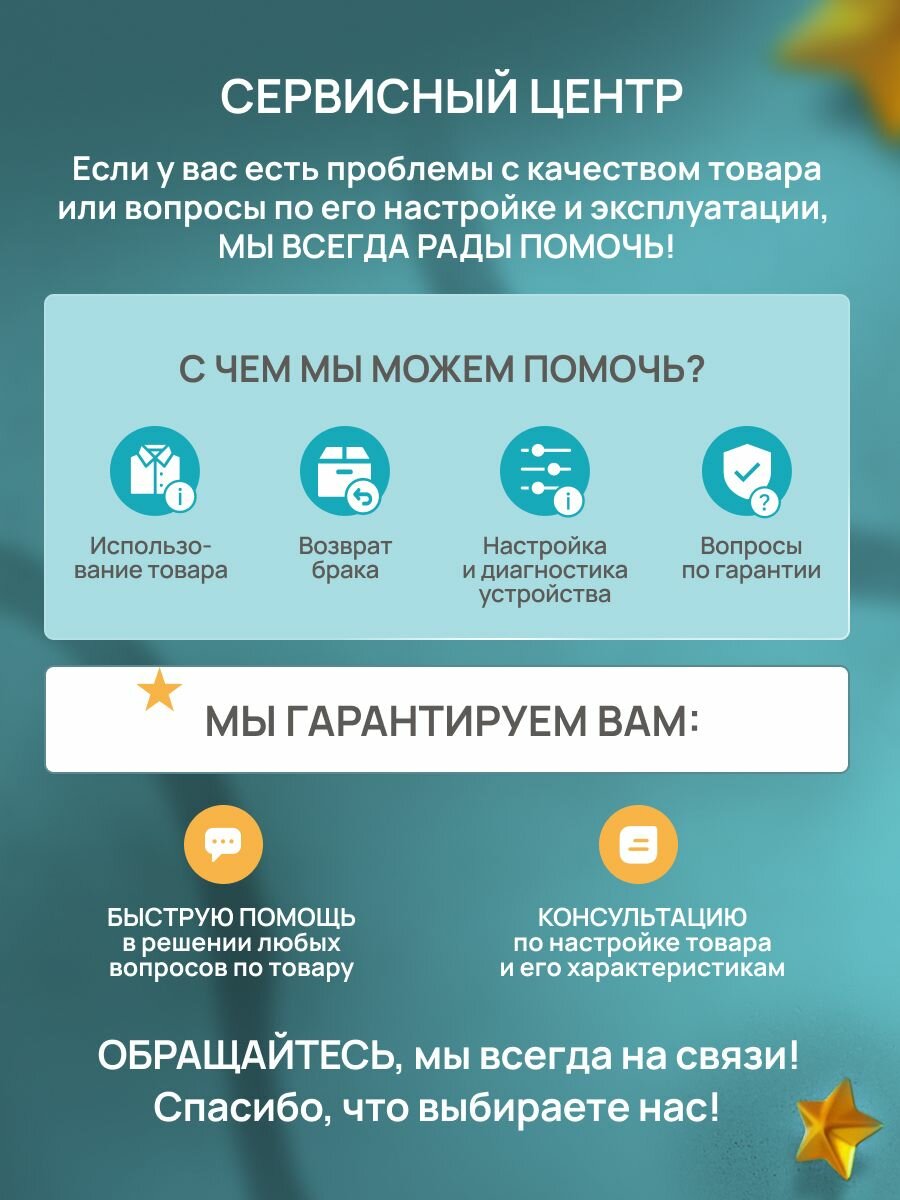 СЕРВИСНЫЙ ЦЕНТР

Если у вас есть проблемы с качеством товара или вопросы по его настройке и эксплуатации, МЫ ВСЕГДА РАДЫ ПОМОЧЬ!

С ЧЕМ МЫ МОЖЕМ ПОМОЧЬ?

Использование товара

Возврат брака

Настройка и диагностика устройства

Вопросы по гарантии

МЫ ГАРАНТИРУЕМ ВАМ:

БЫСТРУЮ ПОМОЩЬ в решении любых вопросов по товару

КОНСУЛЬТАЦИЮ по настройке товара и его характеристикам

ОБРАЩАЙТЕСЬ, мы всегда на связи! Спасибо, что выбираете нас!